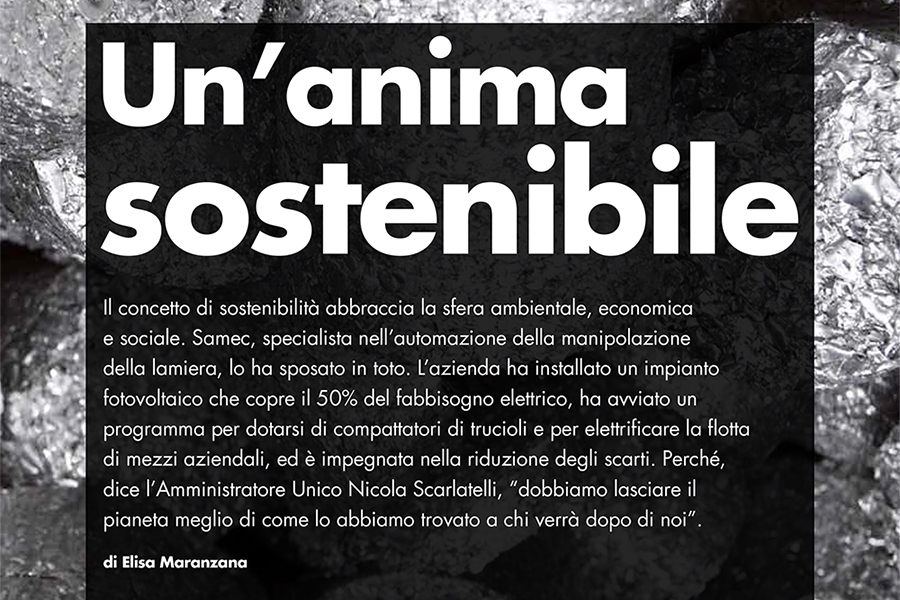 Un'anima sostenibile

Il concetto di sostenibilità abbraccia la sfera ambientale, economica e sociale. Samec, specialista nell'automazione della manipolazione della lamiera, lo ha sposato in toto. L'azienda ha installato un impianto fotovoltaico che copre il 50% del fabbisogno elettrico, ha avviato un programma per dotarsi di compattatori di trucioli e per elettrificare la flotta di mezzi aziendali, ed è impegnata nella riduzione degli scarti. Perché, dice l'Amministratore Unico Nicola Scarlatelli, "dobbiamo lasciare il pianeta meglio di come lo abbiamo trovato a chi verrà dopo di noi".

di Elisa Maranzana